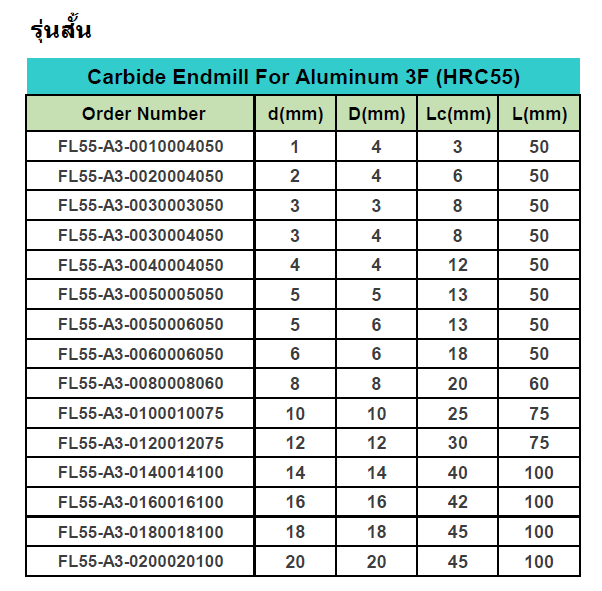 รุ่นสั้น

Carbide Endmill For Aluminum 3F (HRC55)

| Order Number | d(mm) | D(mm) | Lc(mm) | L(mm) |
|---|---|---|---|---|
| FL55-A3-0010004050 | 1 | 4 | 3 | 50 |
| FL55-A3-0020004050 | 2 | 4 | 6 | 50 |
| FL55-A3-0030003050 | 3 | 3 | 8 | 50 |
| FL55-A3-0030004050 | 3 | 4 | 8 | 50 |
| FL55-A3-0040004050 | 4 | 4 | 12 | 50 |
| FL55-A3-0050005050 | 5 | 5 | 13 | 50 |
| FL55-A3-0050006050 | 5 | 6 | 13 | 50 |
| FL55-A3-0060006050 | 6 | 6 | 18 | 50 |
| FL55-A3-0080008060 | 8 | 8 | 20 | 60 |
| FL55-A3-0100010075 | 10 | 10 | 25 | 75 |
| FL55-A3-0120012075 | 12 | 12 | 30 | 75 |
| FL55-A3-0140014100 | 14 | 14 | 40 | 100 |
| FL55-A3-0160016100 | 16 | 16 | 42 | 100 |
| FL55-A3-0180018100 | 18 | 18 | 45 | 100 |
| FL55-A3-0200020100 | 20 | 20 | 45 | 100 |